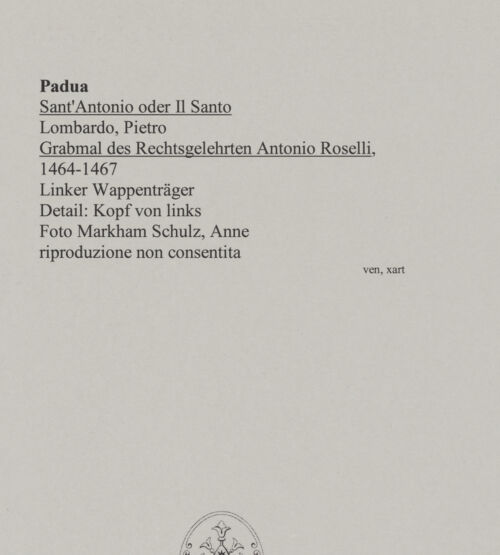 Padua
Sant'Antonio oder Il Santo
Lombardo, Pietro
Grabmal des Rechtsgelehrten Antonio Roselli, 1464-1467
Linker Wappenträger
Detail: Kopf von links
Foto Markham Schulz, Anne
riproduzione non consentita

ven, xart